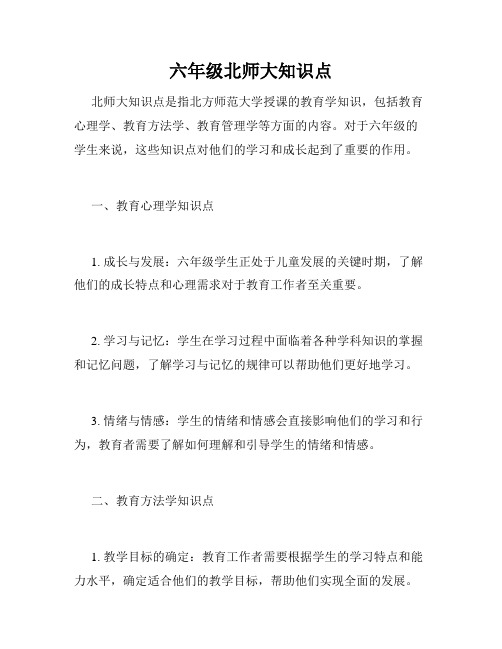 六年级北师大知识点

北师大知识点是指北方师范大学授课的教育学知识，包括教育心理学、教育方法学、教育管理学等方面的内容。对于六年级的学生来说，这些知识点对他们的学习和成长起到了重要的作用。

一、教育心理学知识点

1. 成长与发展：六年级学生正处于儿童发展的关键时期，了解他们的成长特点和心理需求对于教育工作者至关重要。

2. 学习与记忆：学生在学习过程中面临着各种学科知识的掌握和记忆问题，了解学习与记忆的规律可以帮助他们更好地学习。

3. 情绪与情感：学生的情绪和情感会直接影响他们的学习和行为，教育者需要了解如何理解和引导学生的情绪和情感。

二、教育方法学知识点

1. 教学目标的确定：教育工作者需要根据学生的学习特点和能力水平，确定适合他们的教学目标，帮助他们实现全面的发展。